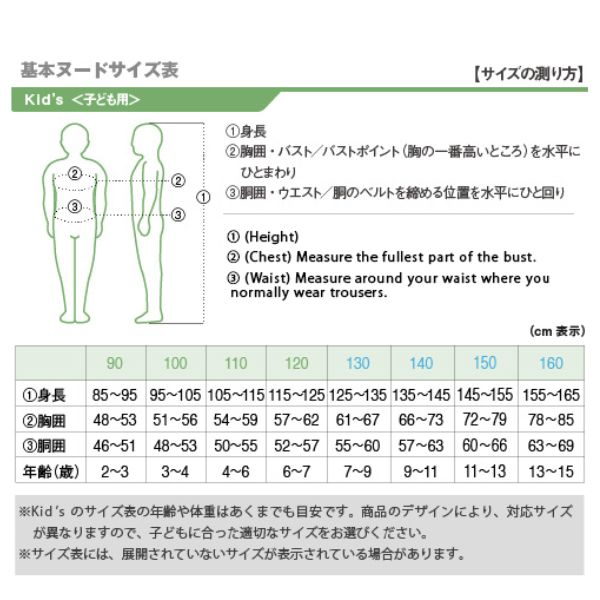 基本ヌードサイズ表

【サイズの測り方】

Kid's ＜子ども用＞

②
③
②
③
①

①身長
②胸囲・バスト／バストポイント（胸の一番高いところ）を水平にひとまわり
③胴囲・ウエスト／胴のベルトを締める位置を水平にひと回り

① (Height)
② (Chest) Measure the fullest part of the bust.
③ (Waist) Measure around your waist where you normally wear trousers.

(cm 表示)

| | 90 | 100 | 110 | 120 | 130 | 140 | 150 | 160 |
|---|---|---|---|---|---|---|---|---|
| ①身長 | 85~95 | 95~105 | 105~115 | 115~125 | 125~135 | 135~145 | 145~155 | 155~165 |
| ②胸囲 | 48~53 | 51~56 | 54~59 | 57~62 | 61~67 | 66~73 | 72~79 | 78~85 |
| ③胴囲 | 46~51 | 48~53 | 50~55 | 52~57 | 55~60 | 57~63 | 60~66 | 63~69 |
| 年齢(歳) | 2~3 | 3~4 | 4~6 | 6~7 | 7~9 | 9~11 | 11~13 | 13~15 |

※Kid's のサイズ表の年齢や体重はあくまでも目安です。商品のデザインにより、対応サイズが異なりますので、子どもに合った適切なサイズをお選びください。
※サイズ表には、展開されていないサイズが表示されている場合があります。